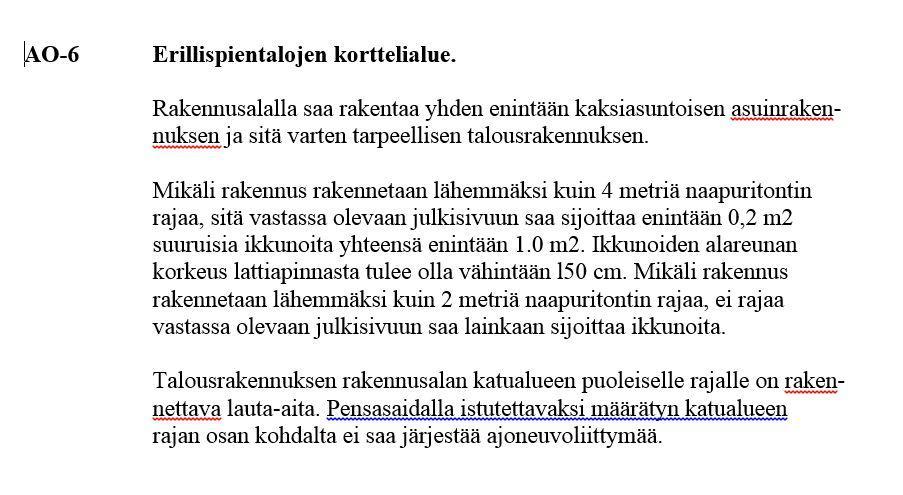 AO-6 Erillispientalojen korttelialue.

Rakennusalalla saa rakentaa yhden enintään kaksiasuntoisen asuinrakennuksen ja sitä varten tarpeellisen talousrakennuksen.

Mikäli rakennus rakennetaan lähemmäksi kuin 4 metriä naapuritontin rajaa, sitä vastassa olevaan julkisivuun saa sijoittaa enintään 0,2 m2 suuruisia ikkunoita yhteensä enintään 1.0 m2. Ikkunoiden alareunan korkeus lattiapinnasta tulee olla vähintään l50 cm. Mikäli rakennus rakennetaan lähemmäksi kuin 2 metriä naapuritontin rajaa, ei rajaa vastassa olevaan julkisivuun saa lainkaan sijoittaa ikkunoita.

Talousrakennuksen rakennusalan katualueen puoleiselle rajalle on rakennettava lauta-aita. Pensasaidalla istutettavaksi määrätyn katualueen rajan osan kohdalta ei saa järjestää ajoneuvoliittymää.